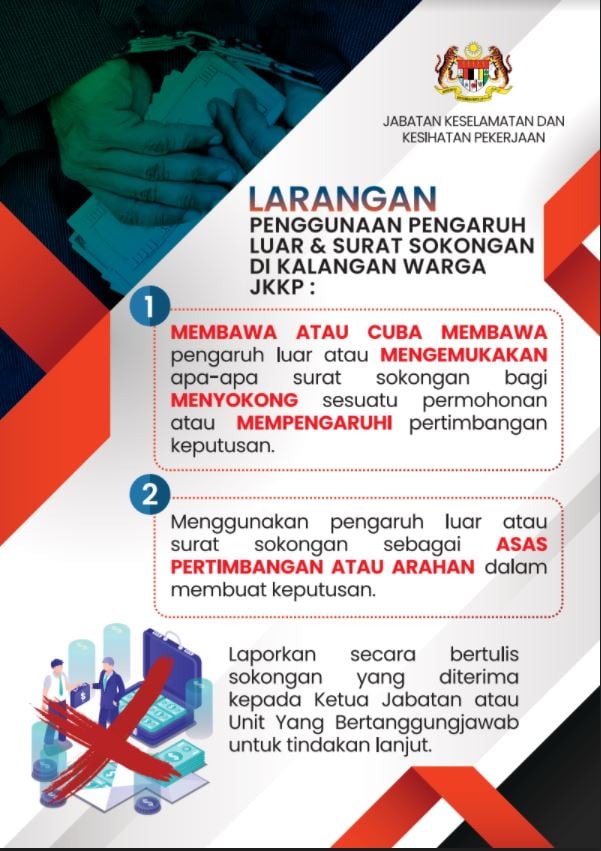 JABATAN KESELAMATAN DAN KESIHATAN PEKERJAAN

LARANGAN

PENGGUNAAN PENGARUH LUAR & SURAT SOKONGAN DI KALANGAN WARGA JKKP :

1

MEMBAWA ATAU CUBA MEMBAWA pengaruh luar atau MENGEMUKAKAN apa-apa surat sokongan bagi MENYOKONG sesuatu permohonan atau MEMPENGARUHI pertimbangan keputusan.

2

Menggunakan pengaruh luar atau surat sokongan sebagai ASAS PERTIMBANGAN ATAU ARAHAN dalam membuat keputusan.

Laporkan secara bertulis sokongan yang diterima kepada Ketua Jabatan atau Unit Yang Bertanggungjawab untuk tindakan lanjut.